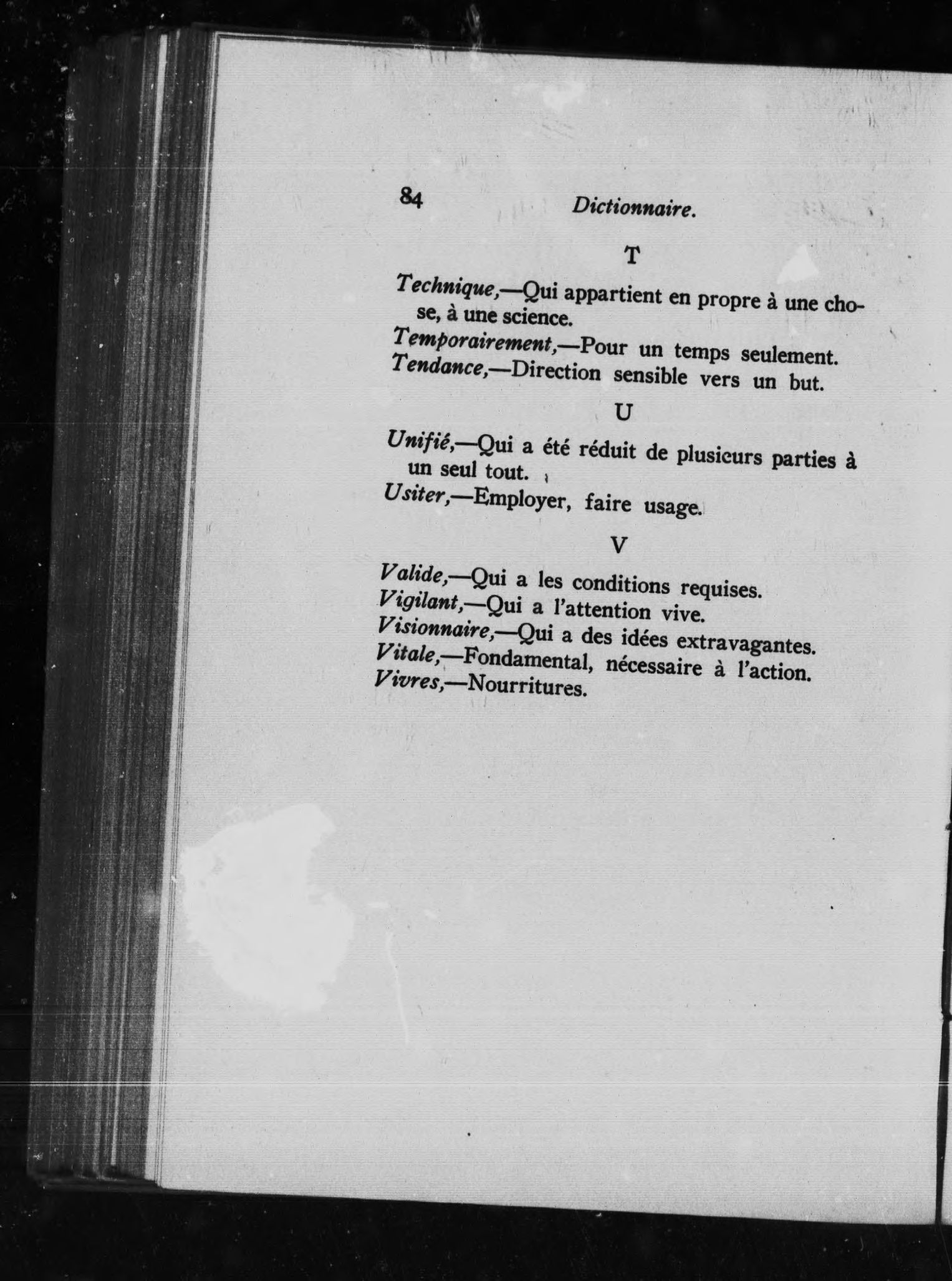 84 Dictionnaire.

T

Technique,—Qui appartient en propre à une chose, à une science.

Temporairement,—Pour un temps seulement.

Tendance,—Direction sensible vers un but.

U

Unifié,—Qui a été réduit de plusieurs parties à un seul tout.

Usiter,—Employer, faire usage.

V

Valide,—Qui a les conditions requises.

Vigilant,—Qui a l'attention vive.

Visionnaire,—Qui a des idées extravagantes.

Vitale,—Fondamental, nécessaire à l'action.

Vivres,—Nourritures.